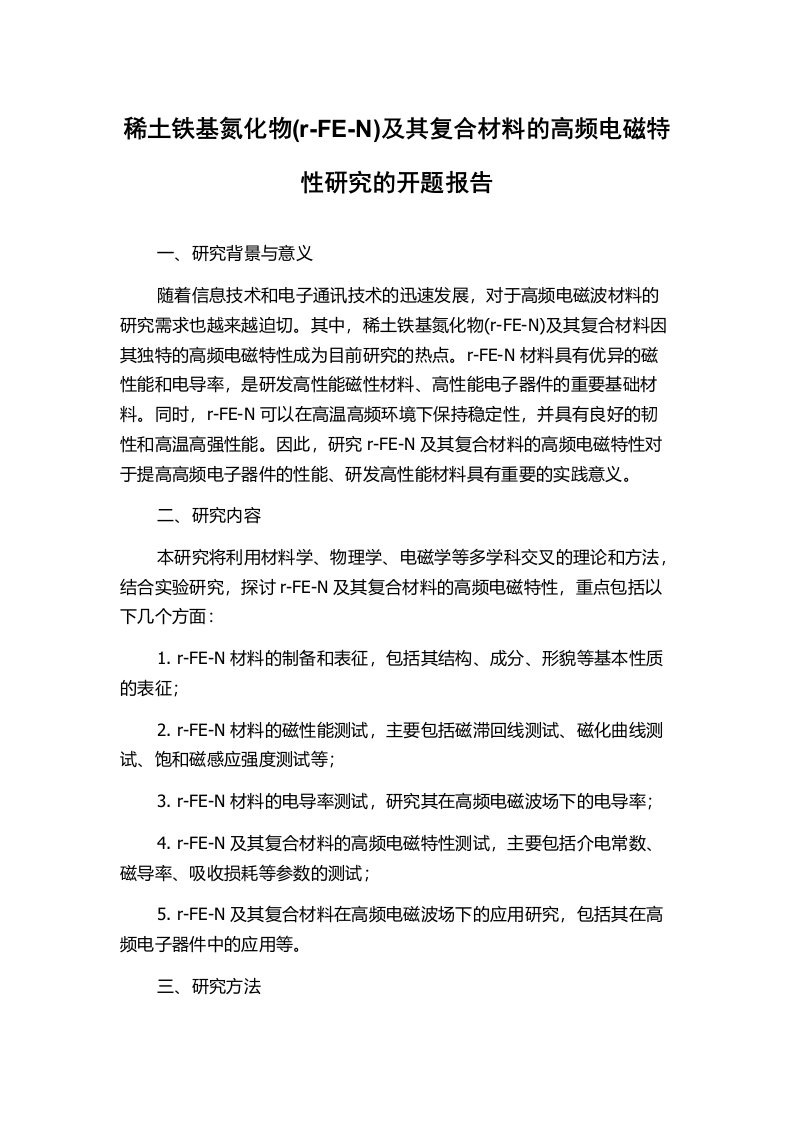 稀土铁基氮化物(r-FE-N)及其复合材料的高频电磁特性研究的开题报告

一、研究背景与意义

随着信息技术和电子通讯技术的迅速发展，对于高频电磁波材料的研究需求也越来越迫切。其中，稀土铁基氮化物(r-FE-N)及其复合材料因其独特的高频电磁特性成为目前研究的热点。r-FE-N 材料具有优异的磁性能和电导率，是研发高性能磁性材料、高性能电子器件的重要基础材料。同时，r-FE-N 可以在高温高频环境下保持稳定性，并具有良好的韧性和高温高强性能。因此，研究 r-FE-N 及其复合材料的高频电磁特性对于提高高频电子器件的性能、研发高性能材料具有重要的实践意义。

二、研究内容

本研究将利用材料学、物理学、电磁学等多学科交叉的理论和方法，结合实验研究，探讨 r-FE-N 及其复合材料的高频电磁特性，重点包括以下几个方面：

1. r-FE-N 材料的制备和表征，包括其结构、成分、形貌等基本性质的表征；

2. r-FE-N 材料的磁性能测试，主要包括磁滞回线测试、磁化曲线测试、饱和磁感应强度测试等；

3. r-FE-N 材料的电导率测试，研究其在高频电磁波场下的电导率；

4. r-FE-N 及其复合材料的高频电磁特性测试，主要包括介电常数、磁导率、吸收损耗等参数的测试；

5. r-FE-N 及其复合材料在高频电磁波场下的应用研究，包括其在高频电子器件中的应用等。

三、研究方法